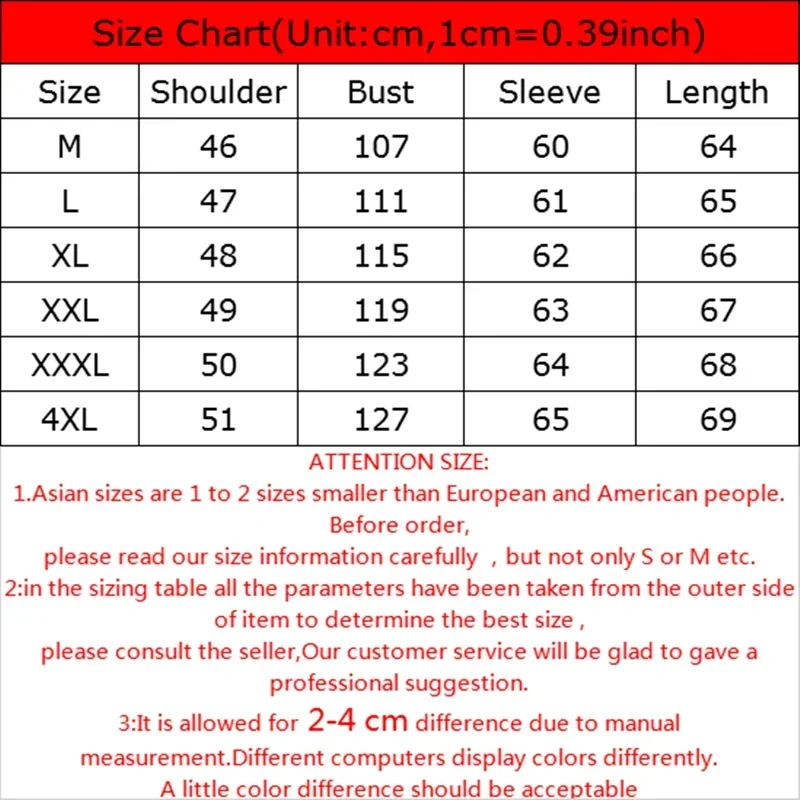 Size Chart(Unit:cm,1cm=0.39inch)

| Size | Shoulder | Bust | Sleeve | Length |
|---|---|---|---|---|
| M | 46 | 107 | 60 | 64 |
| L | 47 | 111 | 61 | 65 |
| XL | 48 | 115 | 62 | 66 |
| XXL | 49 | 119 | 63 | 67 |
| XXXL | 50 | 123 | 64 | 68 |
| 4XL | 51 | 127 | 65 | 69 |

ATTENTION SIZE:
1.Asian sizes are 1 to 2 sizes smaller than European and American people. Before order, please read our size information carefully , but not only S or M etc.
2:in the sizing table all the parameters have been taken from the outer side of item to determine the best size , please consult the seller,Our customer service will be glad to gave a professional suggestion.
3:It is allowed for 2-4 cm difference due to manual measurement.Different computers display colors differently. A little color difference should be acceptable